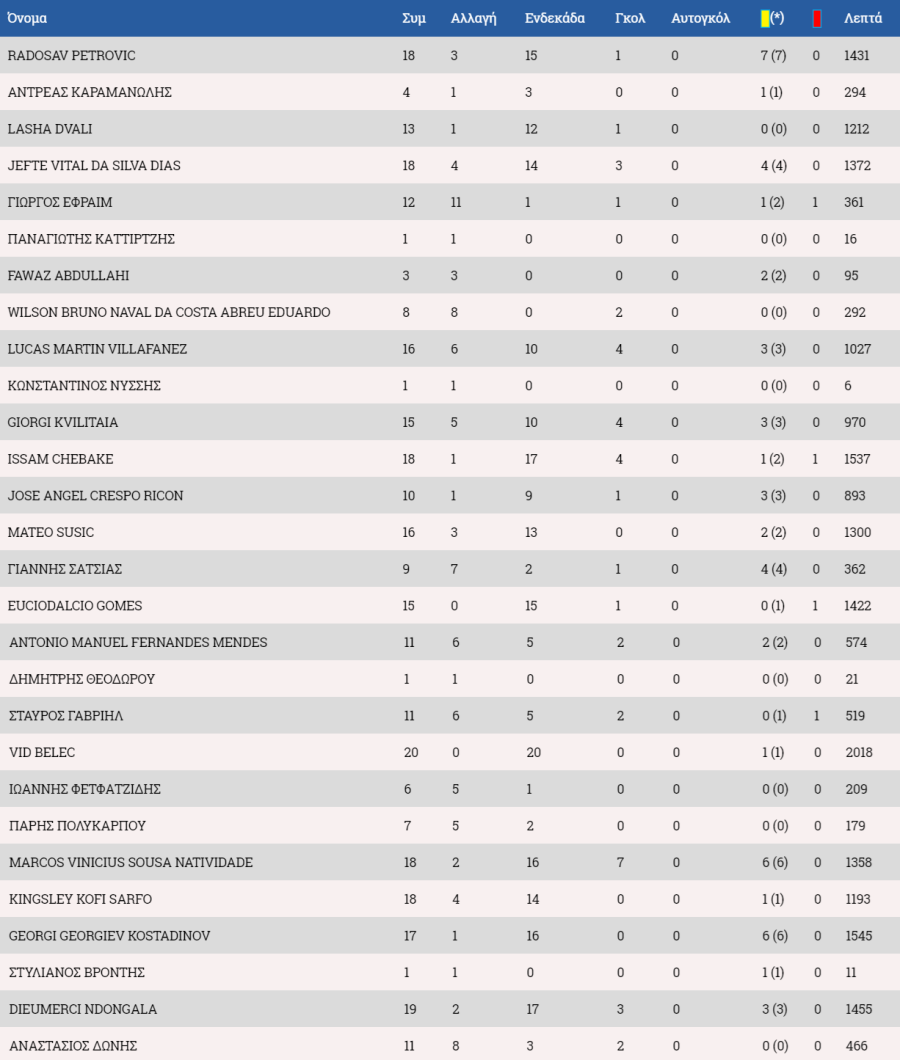 | Όνομα | Συμ | Αλλαγή | Ενδεκάδα | Γκολ | Αυτογκόλ | (*) | | Λεπτά |
|---|---|---|---|---|---|---|---|---|
| RADOSAV PETROVIC | 18 | 3 | 15 | 1 | 0 | 7 (7) | 0 | 1431 |
| ΑΝΤΡΕΑΣ ΚΑΡΑΜΑΝΩΛΗΣ | 4 | 1 | 3 | 0 | 0 | 1 (1) | 0 | 294 |
| LASHA DVALI | 13 | 1 | 12 | 1 | 0 | 0 (0) | 0 | 1212 |
| JEFTE VITAL DA SILVA DIAS | 18 | 4 | 14 | 3 | 0 | 4 (4) | 0 | 1372 |
| ΓΙΩΡΓΟΣ ΕΦΡΑΙΜ | 12 | 11 | 1 | 1 | 0 | 1 (2) | 1 | 361 |
| ΠΑΝΑΓΙΩΤΗΣ ΚΑΤΤΙΡΤΖΗΣ | 1 | 1 | 0 | 0 | 0 | 0 (0) | 0 | 16 |
| FAWAZ ABDULLAHI | 3 | 3 | 0 | 0 | 0 | 2 (2) | 0 | 95 |
| WILSON BRUNO NAVAL DA COSTA ABREU EDUARDO | 8 | 8 | 0 | 2 | 0 | 0 (0) | 0 | 292 |
| LUCAS MARTIN VILLAFANEZ | 16 | 6 | 10 | 4 | 0 | 3 (3) | 0 | 1027 |
| ΚΩΝΣΤΑΝΤΙΝΟΣ ΝΥΣΣΗΣ | 1 | 1 | 0 | 0 | 0 | 0 (0) | 0 | 6 |
| GIORGI KVILITAIA | 15 | 5 | 10 | 4 | 0 | 3 (3) | 0 | 970 |
| ISSAM CHEBAKE | 18 | 1 | 17 | 4 | 0 | 1 (2) | 1 | 1537 |
| JOSE ANGEL CRESPO RICON | 10 | 1 | 9 | 1 | 0 | 3 (3) | 0 | 893 |
| MATEO SUSIC | 16 | 3 | 13 | 0 | 0 | 2 (2) | 0 | 1300 |
| ΓΙΑΝΝΗΣ ΣΑΤΣΙΑΣ | 9 | 7 | 2 | 1 | 0 | 4 (4) | 0 | 362 |
| EUCIODALCIO GOMES | 15 | 0 | 15 | 1 | 0 | 0 (1) | 1 | 1422 |
| ANTONIO MANUEL FERNANDES MENDES | 11 | 6 | 5 | 2 | 0 | 2 (2) | 0 | 574 |
| ΔΗΜΗΤΡΗΣ ΘΕΟΔΩΡΟΥ | 1 | 1 | 0 | 0 | 0 | 0 (0) | 0 | 21 |
| ΣΤΑΥΡΟΣ ΓΑΒΡΙΗΛ | 11 | 6 | 5 | 2 | 0 | 0 (1) | 1 | 519 |
| VID BELEC | 20 | 0 | 20 | 0 | 0 | 1 (1) | 0 | 2018 |
| ΙΩΑΝΝΗΣ ΦΕΤΦΑΤΖΙΔΗΣ | 6 | 5 | 1 | 0 | 0 | 0 (0) | 0 | 209 |
| ΠΑΡΗΣ ΠΟΛΥΚΑΡΠΟΥ | 7 | 5 | 2 | 0 | 0 | 0 (0) | 0 | 179 |
| MARCOS VINICIUS SOUSA NATIVIDADE | 18 | 2 | 16 | 7 | 0 | 6 (6) | 0 | 1358 |
| KINGSLEY KOFI SARFO | 18 | 4 | 14 | 0 | 0 | 1 (1) | 0 | 1193 |
| GEORGI GEORGIEV KOSTADINOV | 17 | 1 | 16 | 0 | 0 | 6 (6) | 0 | 1545 |
| ΣΤΥΛΙΑΝΟΣ ΒΡΟΝΤΗΣ | 1 | 1 | 0 | 0 | 0 | 1 (1) | 0 | 11 |
| DIEUMERCI NDONGALA | 19 | 2 | 17 | 3 | 0 | 3 (3) | 0 | 1455 |
| ΑΝΑΣΤΑΣΙΟΣ ΔΩΝΗΣ | 11 | 8 | 3 | 2 | 0 | 0 (0) | 0 | 466 |